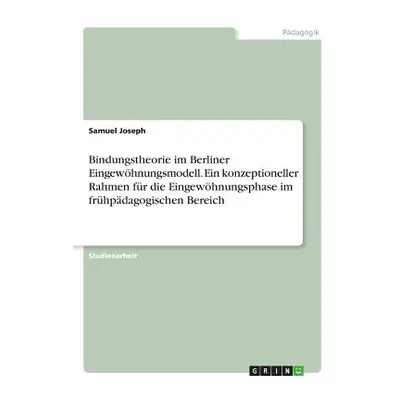 Pädagogik

Samuel Joseph

Bindungstheorie im Berliner Eingewöhnungsmodell. Ein konzeptioneller Rahmen für die Eingewöhnungsphase im frühpädagogischen Bereich

Studienarbeit

GRIN